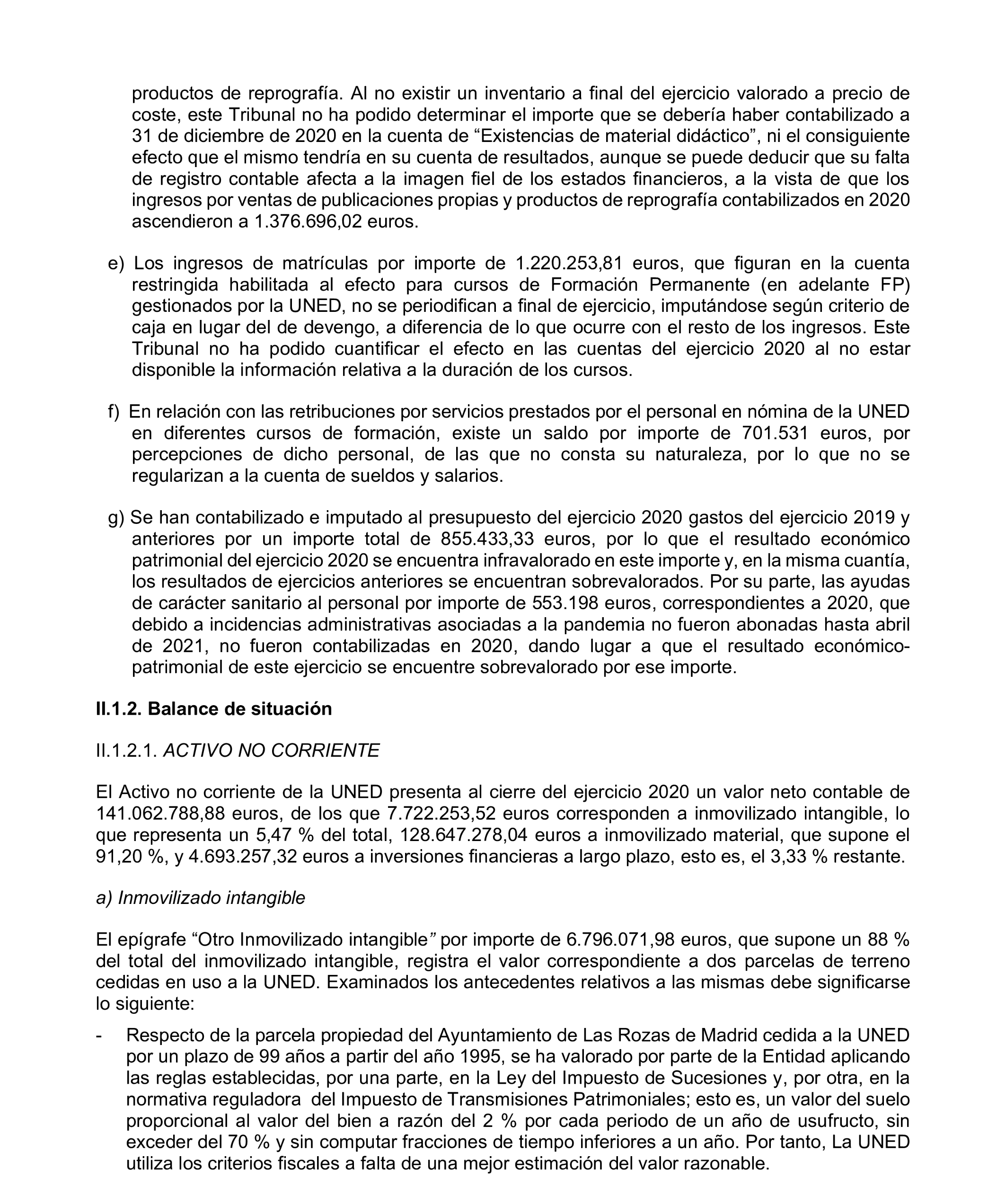 productos de reprografía. Al no existir un inventario a final del ejercicio valorado a precio de coste, este Tribunal no ha podido determinar el importe que se debería haber contabilizado a 31 de diciembre de 2020 en la cuenta de “Existencias de material didáctico”, ni el consiguiente efecto que el mismo tendría en su cuenta de resultados, aunque se puede deducir que su falta de registro contable afecta a la imagen fiel de los estados financieros, a la vista de que los ingresos por ventas de publicaciones propias y productos de reprografía contabilizados en 2020 ascendieron a 1.376.696,02 euros.

e) Los ingresos de matrículas por importe de 1.220.253,81 euros, que figuran en la cuenta restringida habilitada al efecto para cursos de Formación Permanente (en adelante FP) gestionados por la UNED, no se periodifican a final de ejercicio, imputándose según criterio de caja en lugar del de devengo, a diferencia de lo que ocurre con el resto de los ingresos. Este Tribunal no ha podido cuantificar el efecto en las cuentas del ejercicio 2020 al no estar disponible la información relativa a la duración de los cursos.

f) En relación con las retribuciones por servicios prestados por el personal en nómina de la UNED en diferentes cursos de formación, existe un saldo por importe de 701.531 euros, por percepciones de dicho personal, de las que no consta su naturaleza, por lo que no se regularizan a la cuenta de sueldos y salarios.

g) Se han contabilizado e imputado al presupuesto del ejercicio 2020 gastos del ejercicio 2019 y anteriores por un importe total de 855.433,33 euros, por lo que el resultado económico patrimonial del ejercicio 2020 se encuentra infravalorado en este importe y, en la misma cuantía, los resultados de ejercicios anteriores se encuentran sobrevalorados. Por su parte, las ayudas de carácter sanitario al personal por importe de 553.198 euros, correspondientes a 2020, que debido a incidencias administrativas asociadas a la pandemia no fueron abonadas hasta abril de 2021, no fueron contabilizadas en 2020, dando lugar a que el resultado económico-patrimonial de este ejercicio se encuentre sobrevalorado por ese importe.

II.1.2. Balance de situación

II.1.2.1. ACTIVO NO CORRIENTE

El Activo no corriente de la UNED presenta al cierre del ejercicio 2020 un valor neto contable de 141.062.788,88 euros, de los que 7.722.253,52 euros corresponden a inmovilizado intangible, lo que representa un 5,47 % del total, 128.647.278,04 euros a inmovilizado material, que supone el 91,20 %, y 4.693.257,32 euros a inversiones financieras a largo plazo, esto es, el 3,33 % restante.

a) Inmovilizado intangible

El epígrafe “Otro Inmovilizado intangible” por importe de 6.796.071,98 euros, que supone un 88 % del total del inmovilizado intangible, registra el valor correspondiente a dos parcelas de terreno cedidas en uso a la UNED. Examinados los antecedentes relativos a las mismas debe significarse lo siguiente:

- Respecto de la parcela propiedad del Ayuntamiento de Las Rozas de Madrid cedida a la UNED por un plazo de 99 años a partir del año 1995, se ha valorado por parte de la Entidad aplicando las reglas establecidas, por una parte, en la Ley del Impuesto de Sucesiones y, por otra, en la normativa reguladora del Impuesto de Transmisiones Patrimoniales; esto es, un valor del suelo proporcional al valor del bien a razón del 2 % por cada periodo de un año de usufructo, sin exceder del 70 % y sin computar fracciones de tiempo inferiores a un año. Por tanto, La UNED utiliza los criterios fiscales a falta de una mejor estimación del valor razonable.